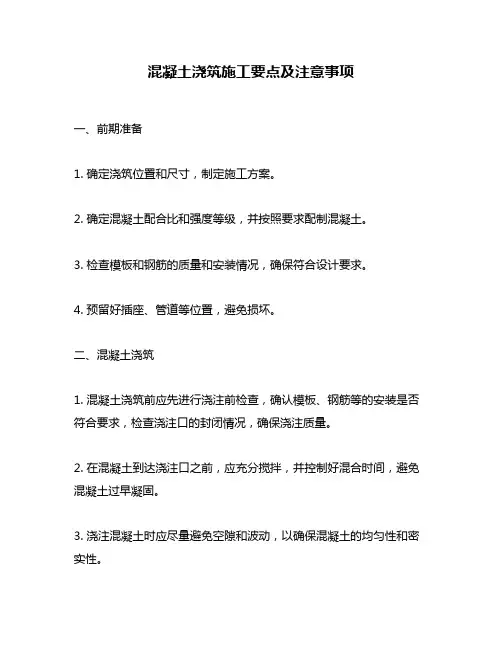 混凝土浇筑施工要点及注意事项

一、前期准备

1. 确定浇筑位置和尺寸，制定施工方案。

2. 确定混凝土配合比和强度等级，并按照要求配制混凝土。

3. 检查模板和钢筋的质量和安装情况，确保符合设计要求。

4. 预留好插座、管道等位置，避免损坏。

二、混凝土浇筑

1. 混凝土浇筑前应先进行浇注前检查，确认模板、钢筋等的安装是否符合要求，检查浇注口的封闭情况，确保浇注质量。

2. 在混凝土到达浇注口之前，应充分搅拌，并控制好混合时间，避免混凝土过早凝固。

3. 浇注混凝土时应尽量避免空隙和波动，以确保混凝土的均匀性和密实性。